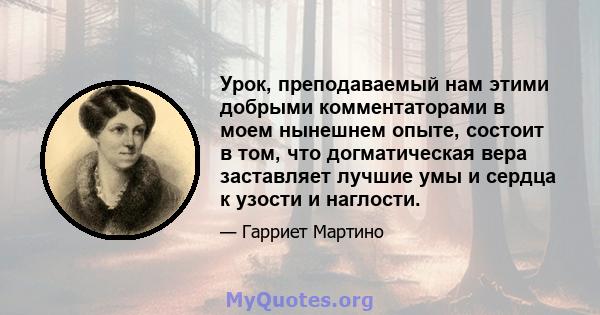 Урок, преподаваемый нам этими добрыми комментаторами в моем нынешнем опыте, состоит в том, что догматическая вера заставляет лучшие умы и сердца к узости и наглости.

— Гарриет Мартино

MyQuotes.org